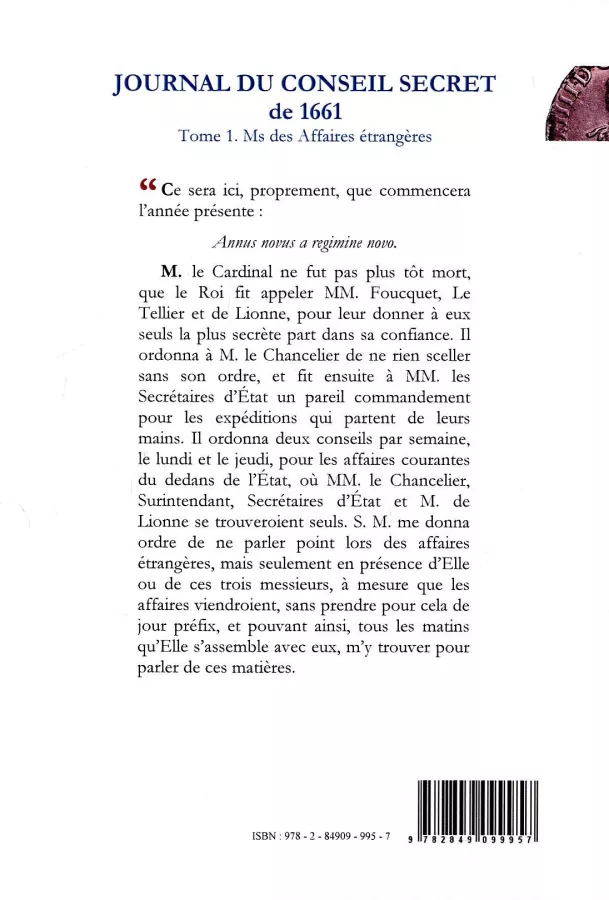 JOURNAL DU CONSEIL SECRET
de 1661
Tome 1. Ms des Affaires étrangères

“ Ce sera ici, proprement, que commencera l'année présente :

Annus novus a regimine novo.

M. le Cardinal ne fut pas plus tôt mort, que le Roi fit appeler MM. Foucquet, Le Tellier et de Lionne, pour leur donner à eux seuls la plus secrète part dans sa confiance. Il ordonna à M. le Chancelier de ne rien sceller sans son ordre, et fit ensuite à MM. les Secrétaires d'État un pareil commandement pour les expéditions qui partent de leurs mains. Il ordonna deux conseils par semaine, le lundi et le jeudi, pour les affaires courantes du dedans de l'État, où MM. le Chancelier, Surintendant, Secrétaires d'État et M. de Lionne se trouveroient seuls. S. M. me donna ordre de ne parler point lors des affaires étrangères, mais seulement en présence d'Elle ou de ces trois messieurs, à mesure que les affaires viendroient, sans prendre pour cela de jour préfix, et pouvant ainsi, tous les matins qu'Elle s'assemble avec eux, m'y trouver pour parler de ces matières.

ISBN : 978 - 2 - 84909 - 995 - 7
9 782849 099957